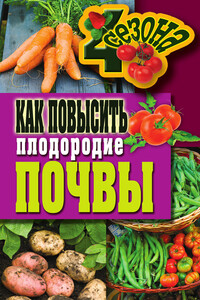 4 сезона

КАК ПОВЫСИТЬ плодородие ПОЧВЫ